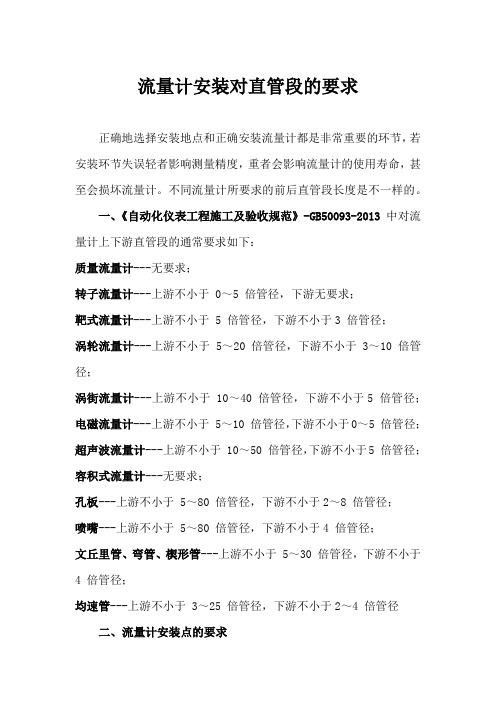 流量计安装对直管段的要求

正确地选择安装地点和正确安装流量计都是非常重要的环节，若安装环节失误轻者影响测量精度，重者会影响流量计的使用寿命，甚至会损坏流量计。不同流量计所要求的前后直管段长度是不一样的。

一、《自动化仪表工程施工及验收规范》-GB50093-2013 中对流量计上下游直管段的通常要求如下：

质量流量计---无要求；

转子流量计---上游不小于 0～5 倍管径，下游无要求；

靶式流量计---上游不小于 5 倍管径，下游不小于 3 倍管径；

涡轮流量计---上游不小于 5～20 倍管径，下游不小于 3～10 倍管径；

涡街流量计---上游不小于 10～40 倍管径，下游不小于 5 倍管径；

电磁流量计---上游不小于 5～10 倍管径，下游不小于 0～5 倍管径；

超声波流量计---上游不小于 10～50 倍管径，下游不小于 5 倍管径；

容积式流量计---无要求；

孔板---上游不小于 5～80 倍管径，下游不小于 2～8 倍管径；

喷嘴---上游不小于 5～80 倍管径，下游不小于 4 倍管径；

文丘里管、弯管、楔形管---上游不小于 5～30 倍管径，下游不小于 4 倍管径；

均速管---上游不小于 3～25 倍管径，下游不小于 2～4 倍管径

二、流量计安装点的要求